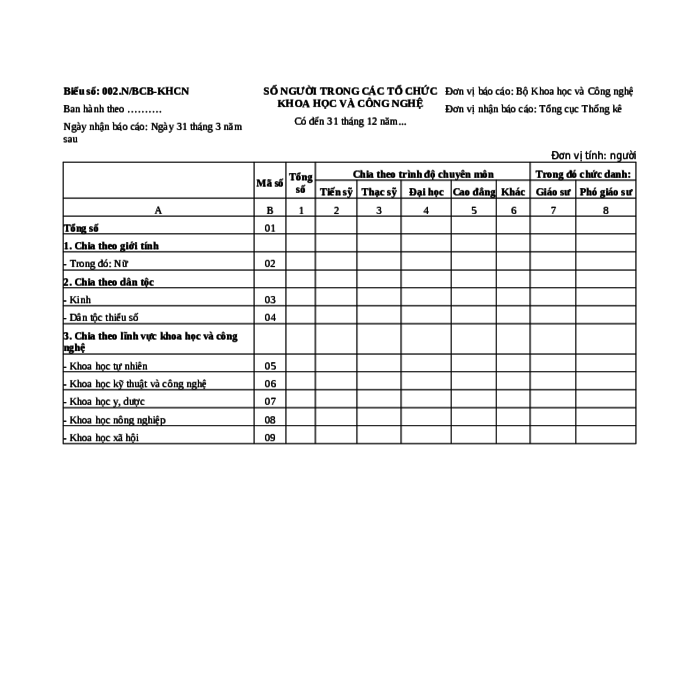 Biểu số: 002.N/BCB-KHCN

Ban hành theo ……….

Ngày nhận báo cáo: Ngày 31 tháng 3 năm sau

SỐ NGƯỜI TRONG CÁC TỔ CHỨC KHOA HỌC VÀ CÔNG NGHỆ

Có đến 31 tháng 12 năm...

Đơn vị báo cáo: Bộ Khoa học và Công nghệ

Đơn vị nhận báo cáo: Tổng cục Thống kê

Đơn vị tính: người

| | Mã số | Tổng số | Chia theo trình độ chuyên môn | | | | | Trong đó chức danh: | |
|---|---|---|---|---|---|---|---|---|---|
| | | | Tiến sỹ | Thạc sỹ | Đại học | Cao đẳng | Khác | Giáo sư | Phó giáo sư |
| A | B | 1 | 2 | 3 | 4 | 5 | 6 | 7 | 8 |
| Tổng số | 01 | | | | | | | | |
| 1. Chia theo giới tính | | | | | | | | | |
| - Trong đó: Nữ | 02 | | | | | | | | |
| 2. Chia theo dân tộc | | | | | | | | | |
| - Kinh | 03 | | | | | | | | |
| - Dân tộc thiểu số | 04 | | | | | | | | |
| 3. Chia theo lĩnh vực khoa học và công nghệ | | | | | | | | | |
| - Khoa học tự nhiên | 05 | | | | | | | | |
| - Khoa học kỹ thuật và công nghệ | 06 | | | | | | | | |
| - Khoa học y, dược | 07 | | | | | | | | |
| - Khoa học nông nghiệp | 08 | | | | | | | | |
| - Khoa học xã hội | 09 | | | | | | | | |